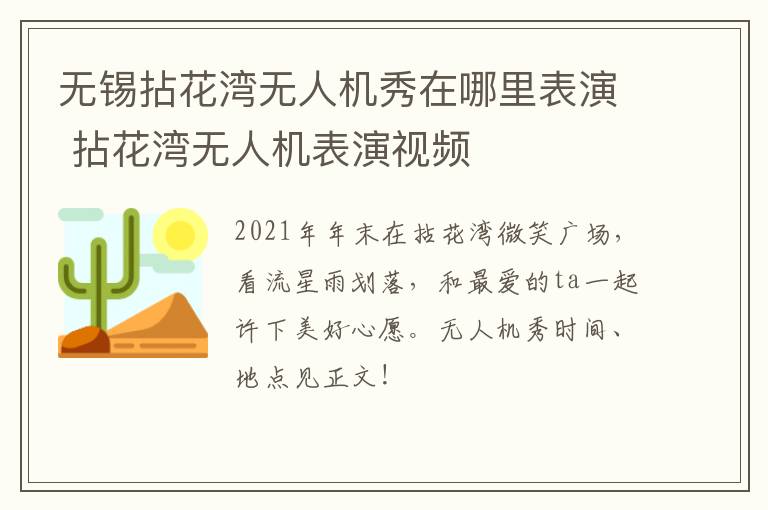 无锡拈花湾无人机秀在哪里表演 拈花湾无人机表演视频

2021年年末在拈花湾微笑广场，看流星雨划落，和最爱的ta一起许下美好心愿。无人机秀时间、地点见正文！